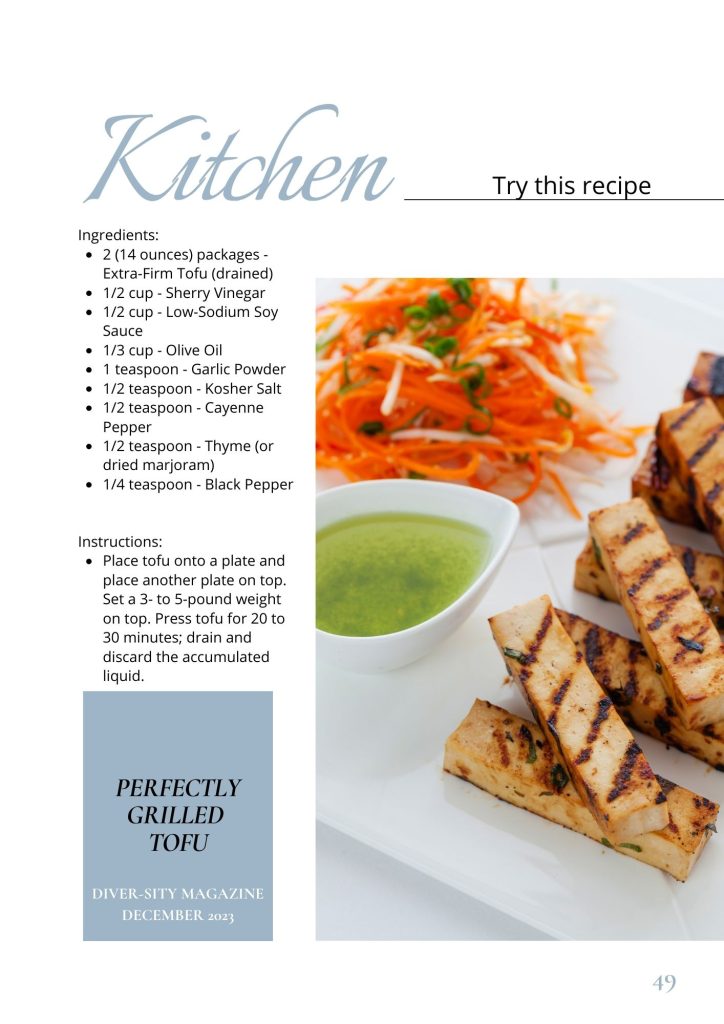 Kitchen

Try this recipe

Ingredients:
• 2 (14 ounces) packages - Extra-Firm Tofu (drained)
• 1/2 cup - Sherry Vinegar
• 1/2 cup - Low-Sodium Soy Sauce
• 1/3 cup - Olive Oil
• 1 teaspoon - Garlic Powder
• 1/2 teaspoon - Kosher Salt
• 1/2 teaspoon - Cayenne Pepper
• 1/2 teaspoon - Thyme (or dried marjoram)
• 1/4 teaspoon - Black Pepper

Instructions:
• Place tofu onto a plate and place another plate on top. Set a 3- to 5-pound weight on top. Press tofu for 20 to 30 minutes; drain and discard the accumulated liquid.

PERFECTLY
GRILLED
TOFU

DIVER-SITY MAGAZINE
DECEMBER 2023

49